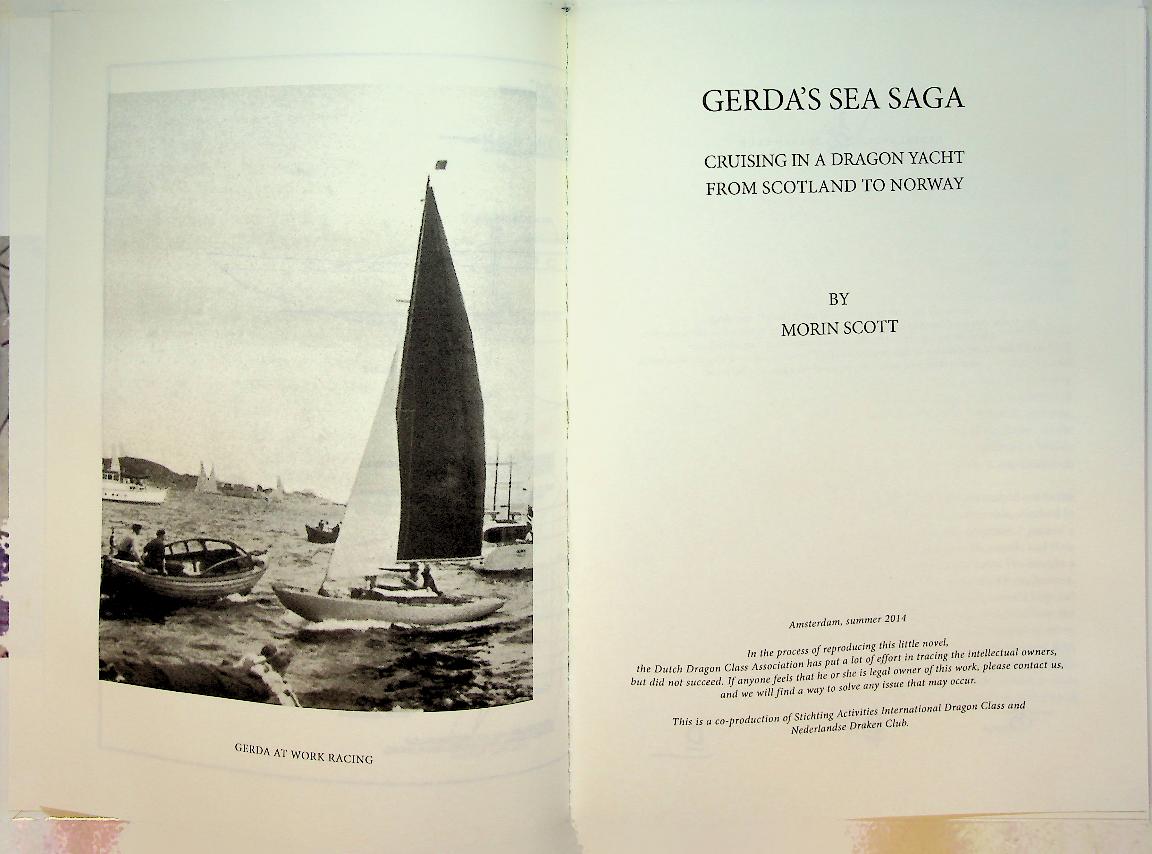 GERDA AT WORK RACING

GERDA'S SEA SAGA

CRUISING IN A DRAGON YACHT
FROM SCOTLAND TO NORWAY

BY
MORIN SCOTT

Amsterdam, summer 2014

In the process of reproducing this little novel, the Dutch Dragon Class Association has put a lot of effort in tracing the intellectual owners, but did not succeed. If anyone feels that he or she is legal owner of this work, please contact us, and we will find a way to solve any issue that may occur.

This is a co-production of Stichting Activities International Dragon Class and Nederlandse Draken Club.